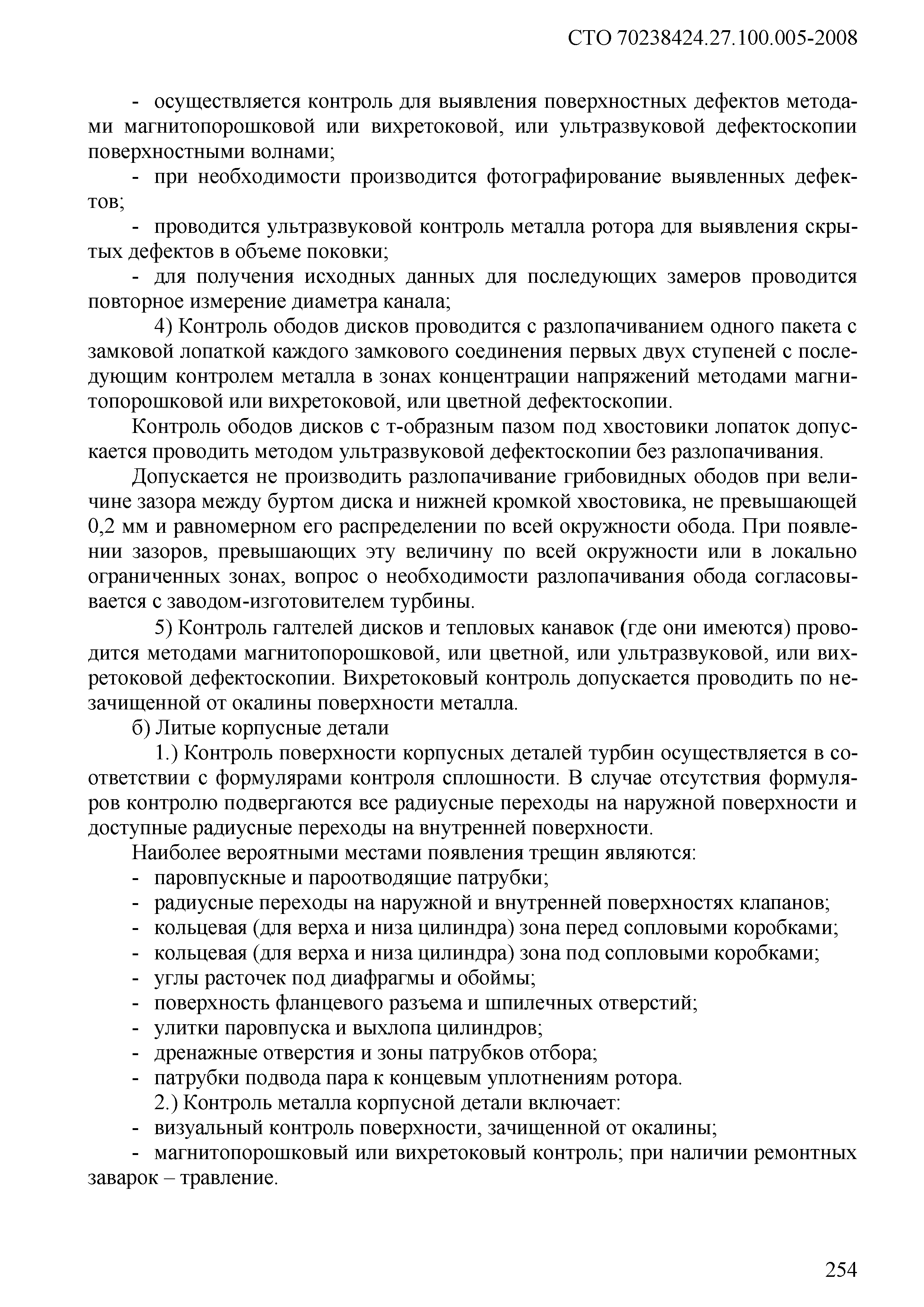 СТО 70238424.27.100.005-2008

- осуществляется контроль для выявления поверхностных дефектов методами магнитопорошковой или вихретоковой, или ультразвуковой дефектоскопии поверхностными волнами;

- при необходимости производится фотографирование выявленных дефектов;

- проводится ультразвуковой контроль металла ротора для выявления скрытых дефектов в объеме поковки;

- для получения исходных данных для последующих замеров проводится повторное измерение диаметра канала;

4) Контроль ободов дисков проводится с разлопачиванием одного пакета с замковой лопаткой каждого замкового соединения первых двух ступеней с последующим контролем металла в зонах концентрации напряжений методами магнитопорошковой или вихретоковой, или цветной дефектоскопии.

Контроль ободов дисков с т-образным пазом под хвостовики лопаток допускается проводить методом ультразвуковой дефектоскопии без разлопачивания.

Допускается не производить разлопачивание грибовидных ободов при величине зазора между буртом диска и нижней кромкой хвостовика, не превышающей 0,2 мм и равномерном его распределении по всей окружности обода. При появлении зазоров, превышающих эту величину по всей окружности или в локально ограниченных зонах, вопрос о необходимости разлопачивания обода согласовывается с заводом-изготовителем турбины.

5) Контроль галтелей дисков и тепловых канавок (где они имеются) проводится методами магнитопорошковой, или цветной, или ультразвуковой, или вихретоковой дефектоскопии. Вихретоковый контроль допускается проводить по незачищенной от окалины поверхности металла.

б) Литые корпусные детали

1.) Контроль поверхности корпусных деталей турбин осуществляется в соответствии с формулярами контроля сплошности. В случае отсутствия формуляров контролю подвергаются все радиусные переходы на наружной поверхности и доступные радиусные переходы на внутренней поверхности.

Наиболее вероятными местами появления трещин являются:

- паровпускные и пароотводящие патрубки;
- радиусные переходы на наружной и внутренней поверхностях клапанов;
- кольцевая (для верха и низа цилиндра) зона перед сопловыми коробками;
- кольцевая (для верха и низа цилиндра) зона под сопловыми коробками;
- углы расточек под диафрагмы и обоймы;
- поверхность фланцевого разъема и шпилечных отверстий;
- улитки паровпуска и выхлопа цилиндров;
- дренажные отверстия и зоны патрубков отбора;
- патрубки подвода пара к концевым уплотнениям ротора.

2.) Контроль металла корпусной детали включает:

- визуальный контроль поверхности, зачищенной от окалины;
- магнитопорошковый или вихретоковый контроль; при наличии ремонтных заварок – травление.

254